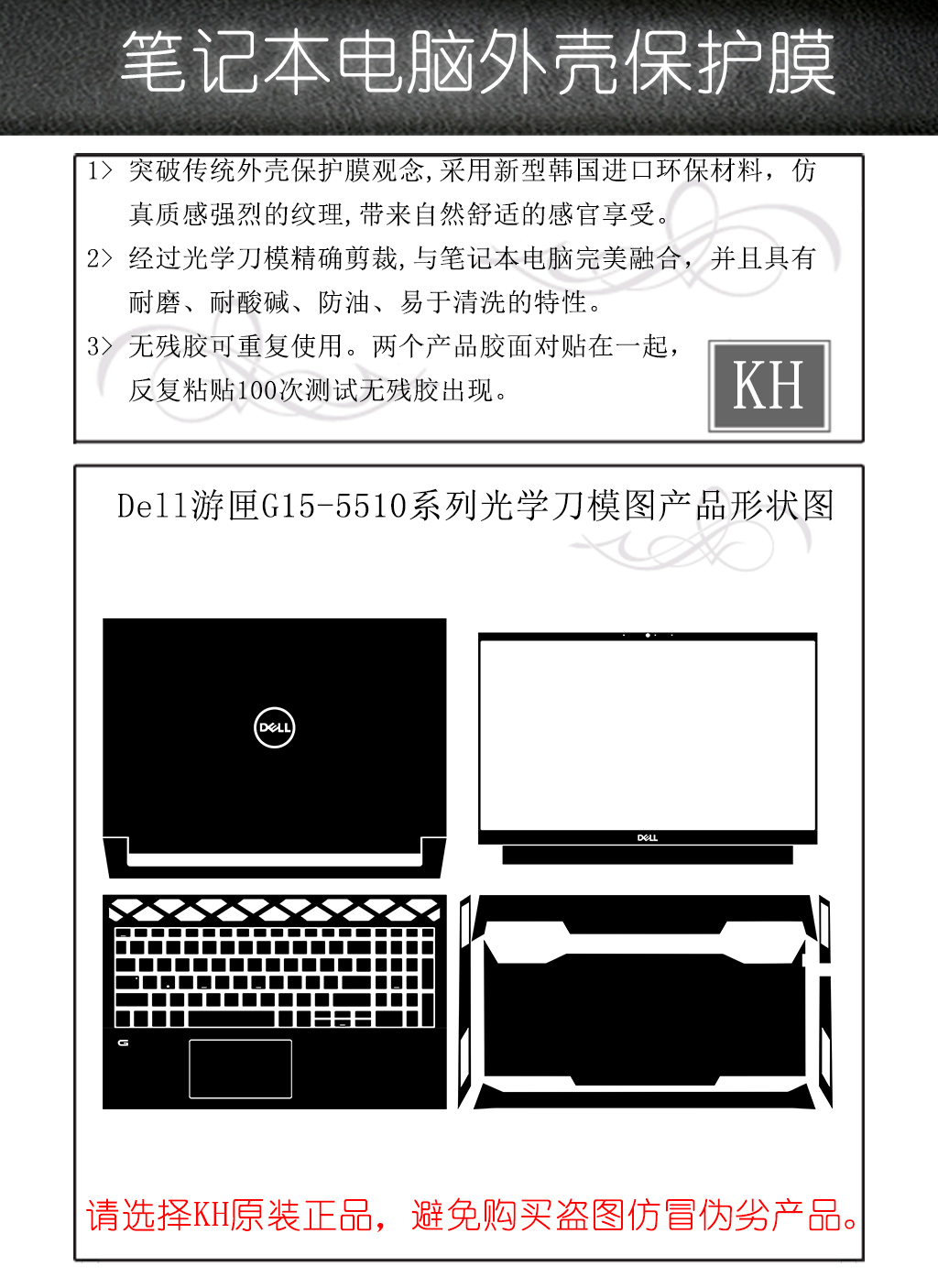 笔记本电脑外壳保护膜

1> 突破传统外壳保护膜观念,采用新型韩国进口环保材料，仿真质感强烈的纹理,带来自然舒适的感官享受。

2> 经过光学刀模精确剪裁,与笔记本电脑完美融合，并且具有耐磨、耐酸碱、防油、易于清洗的特性。

3> 无残胶可重复使用。两个产品胶面对贴在一起，反复粘贴100次测试无残胶出现。

KH

Dell游匣G15-5510系列光学刀模图产品形状图

DELL

DELL

G

请选择KH原装正品，避免购买盗图仿冒伪劣产品。